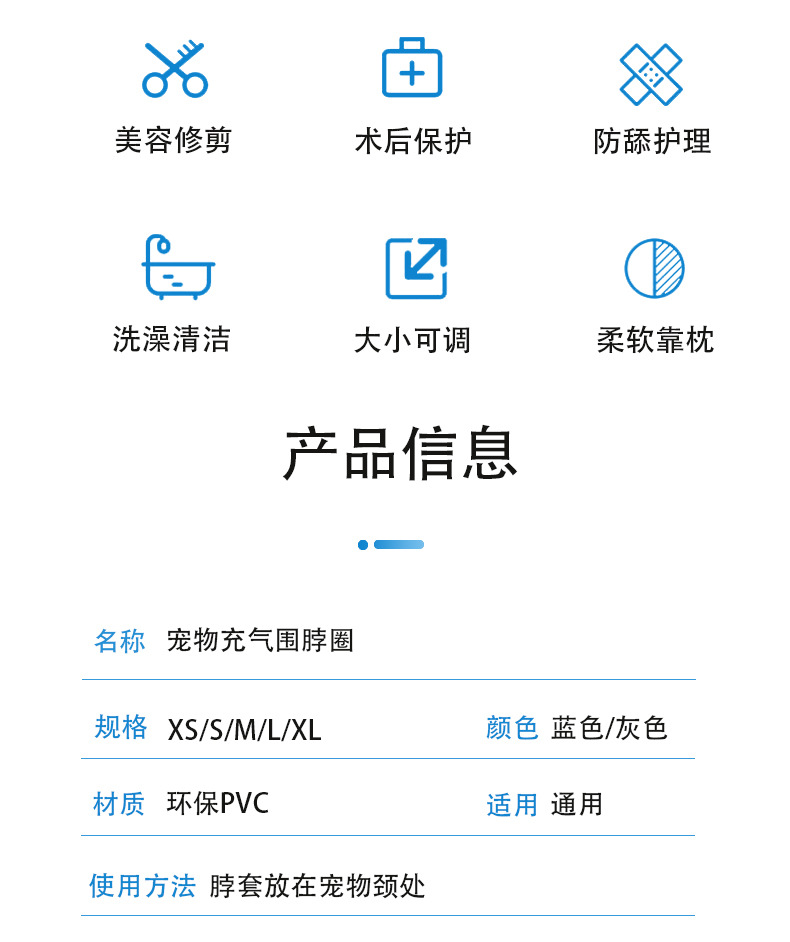 美容修剪

术后保护

防舔护理

洗澡清洁

大小可调

柔软靠枕

产品信息

名称 宠物充气围脖圈

规格 XS/S/M/L/XL 颜色 蓝色/灰色

材质 环保PVC 适用 通用

使用方法 脖套放在宠物颈处